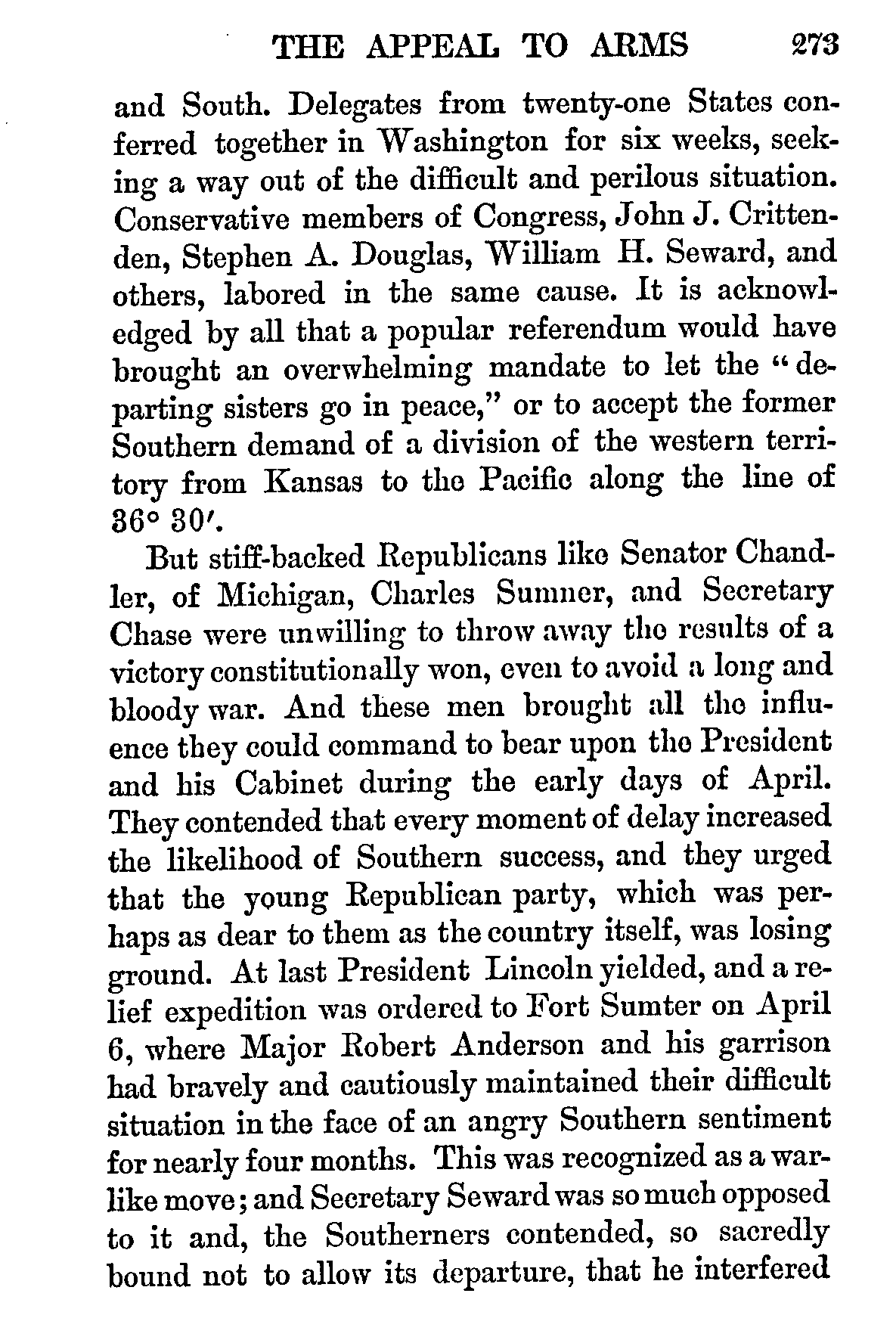 THE APPEAL TO ARMS 273

and South. Delegates from twenty-one States conferred together in Washington for six weeks, seeking a way out of the difficult and perilous situation. Conservative members of Congress, John J. Crittenden, Stephen A. Douglas, William H. Seward, and others, labored in the same cause. It is acknowledged by all that a popular referendum would have brought an overwhelming mandate to let the "departing sisters go in peace," or to accept the former Southern demand of a division of the western territory from Kansas to the Pacific along the line of 36° 30′.

But stiff-backed Republicans like Senator Chandler, of Michigan, Charles Sumner, and Secretary Chase were unwilling to throw away the results of a victory constitutionally won, even to avoid a long and bloody war. And these men brought all the influence they could command to bear upon the President and his Cabinet during the early days of April. They contended that every moment of delay increased the likelihood of Southern success, and they urged that the young Republican party, which was perhaps as dear to them as the country itself, was losing ground. At last President Lincoln yielded, and a relief expedition was ordered to Fort Sumter on April 6, where Major Robert Anderson and his garrison had bravely and cautiously maintained their difficult situation in the face of an angry Southern sentiment for nearly four months. This was recognized as a warlike move; and Secretary Seward was so much opposed to it and, the Southerners contended, so sacredly bound not to allow its departure, that he interfered